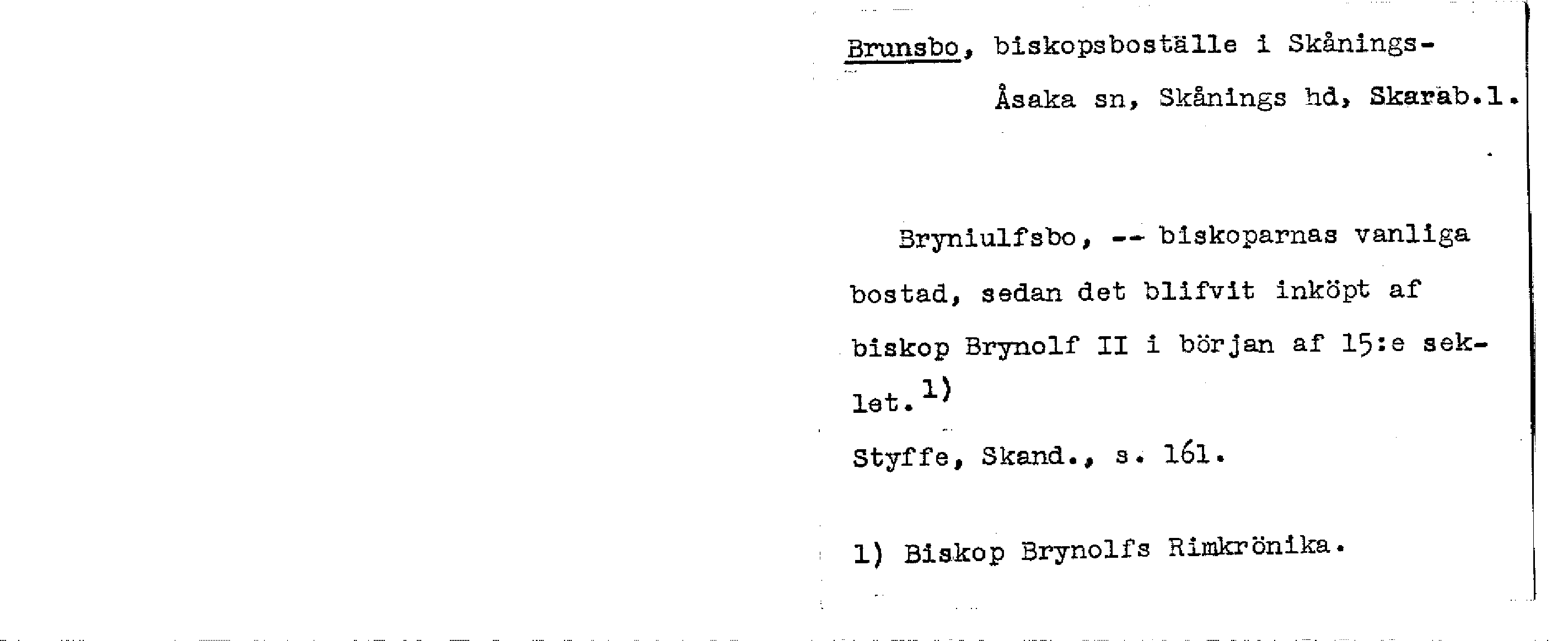 Brunsbo, biskopsboställe i Skånings-Åsaka sn, Skånings hd, Skarab.l.

Bryniulfsbo, -- biskoparnas vanliga bostad, sedan det blifvit inköpt af biskop Brynolf II i början af 15:e seklet.$^{1)}$

Styffe, Skand., s. 161.

1) Biskop Brynolfs Rimkrönika.